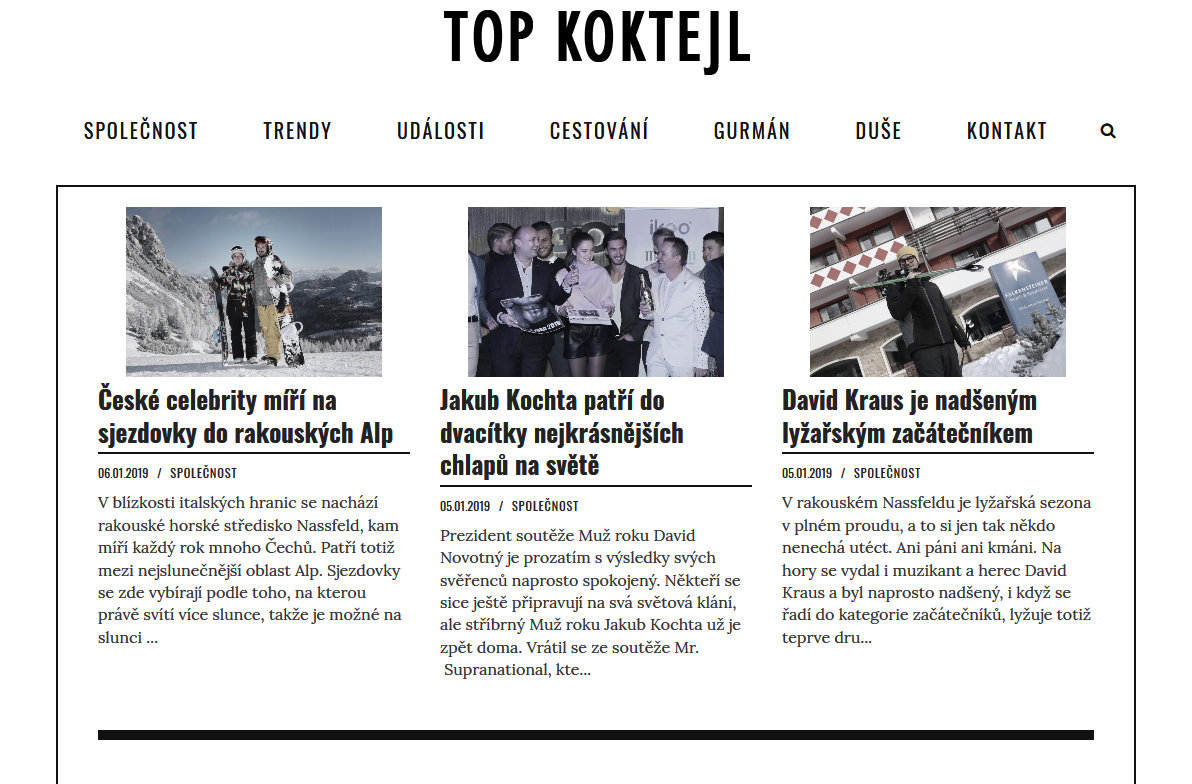 TOP KOKTEJL

SPOLEČNOST TRENDY UDÁLOSTI CESTOVÁNÍ GURMÁN DUŠE KONTAKT

České celebrity míří na sjezdovky do rakouských Alp

06.01.2019 / SPOLEČNOST

V blízkosti italských hranic se nachází rakouské horské středisko Nassfeld, kam míří každý rok mnoho Čechů. Patří totiž mezi nejslunečnější oblast Alp. Sjezdovky se zde vybírají podle toho, na kterou právě svítí více slunce, takže je možné na slunci ...

Jakub Kochta patří do dvacítky nejkrásnějších chlapů na světě

05.01.2019 / SPOLEČNOST

Prezident soutěže Muž roku David Novotný je prozatím s výsledky svých svěřenců naprosto spokojený. Někteří se sice ještě připravují na svá světová klání, ale stříbrný Muž roku Jakub Kochta už je zpět doma. Vrátil se ze soutěže Mr. Supranational, kte...

David Kraus je nadšeným lyžařským začátečníkem

05.01.2019 / SPOLEČNOST

V rakouském Nassfeldu je lyžařská sezona v plném proudu, a to si jen tak někdo nenechá utéct. Ani páni ani kmáni. Na hory se vydal i muzikant a herec David Kraus a byl naprosto nadšený, i když se řadí do kategorie začátečníků, lyžuje totiž teprve dru...